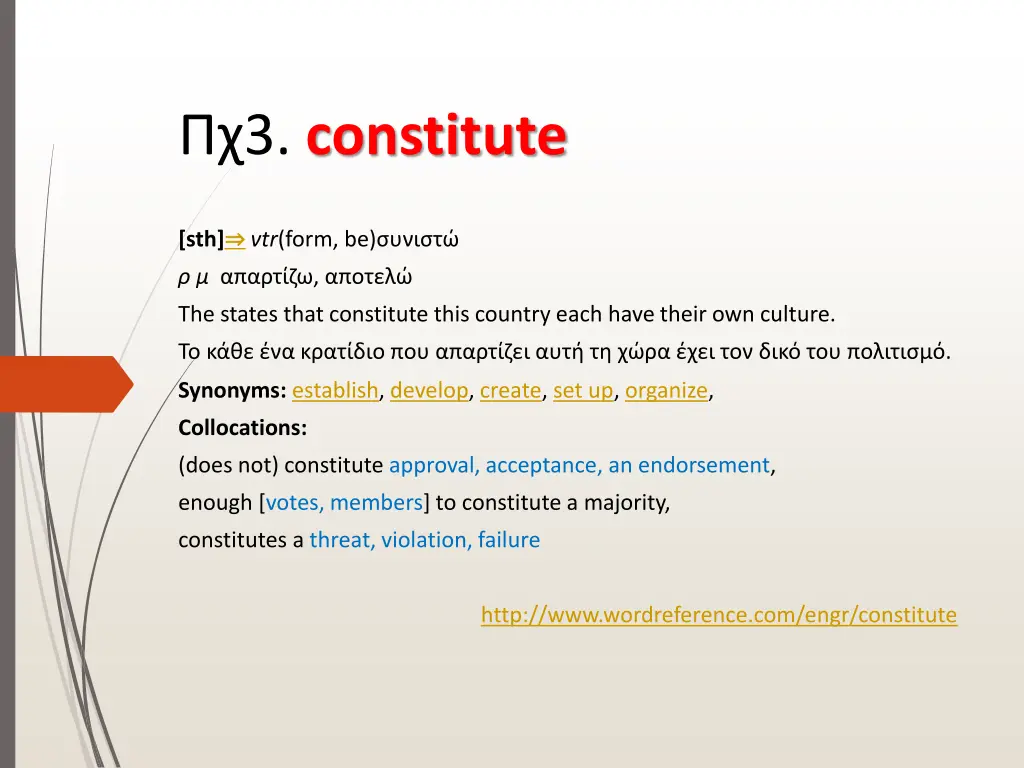 Πχ3. constitute

[sth]⇒ vtr(form, be)συνιστώ
ρ μ απαρτίζω, αποτελώ
The states that constitute this country each have their own culture.
Το κάθε ένα κρατίδιο που απαρτίζει αυτή τη χώρα έχει τον δικό του πολιτισμό.
Synonyms: establish, develop, create, set up, organize,
Collocations:
(does not) constitute approval, acceptance, an endorsement,
enough [votes, members] to constitute a majority,
constitutes a threat, violation, failure

http://www.wordreference.com/engr/constitute